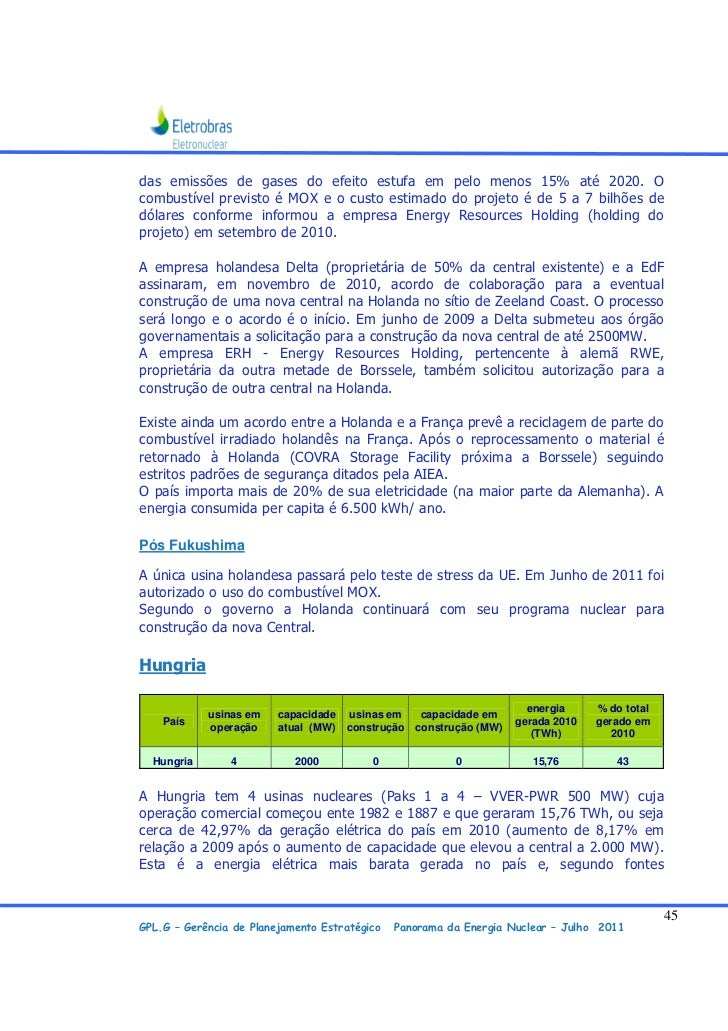 Eletrobras
Eletronuclear

das emissões de gases do efeito estufa em pelo menos 15% até 2020. O combustível previsto é MOX e o custo estimado do projeto é de 5 a 7 bilhões de dólares conforme informou a empresa Energy Resources Holding (holding do projeto) em setembro de 2010.

A empresa holandesa Delta (proprietária de 50% da central existente) e a EdF assinaram, em novembro de 2010, acordo de colaboração para a eventual construção de uma nova central na Holanda no sítio de Zeeland Coast. O processo será longo e o acordo é o início. Em junho de 2009 a Delta submeteu aos órgão governamentais a solicitação para a construção da nova central de até 2500MW.
A empresa ERH - Energy Resources Holding, pertencente à alemã RWE, proprietária da outra metade de Borssele, também solicitou autorização para a construção de outra central na Holanda.

Existe ainda um acordo entre a Holanda e a França prevê a reciclagem de parte do combustível irradiado holandês na França. Após o reprocessamento o material é retornado à Holanda (COVRA Storage Facility próxima a Borssele) seguindo estritos padrões de segurança ditados pela AIEA.
O país importa mais de 20% de sua eletricidade (na maior parte da Alemanha). A energia consumida per capita é 6.500 kWh/ ano.

Pós Fukushima

A única usina holandesa passará pelo teste de stress da UE. Em Junho de 2011 foi autorizado o uso do combustível MOX.
Segundo o governo a Holanda continuará com seu programa nuclear para construção da nova Central.

Hungria

| País | usinas em operação | capacidade atual (MW) | usinas em construção | capacidade em construção (MW) | energia gerada 2010 (TWh) | % do total gerado em 2010 |
|---|---|---|---|---|---|---|
| Hungria | 4 | 2000 | 0 | 0 | 15,76 | 43 |

A Hungria tem 4 usinas nucleares (Paks 1 a 4 – VVER-PWR 500 MW) cuja operação comercial começou ente 1982 e 1887 e que geraram 15,76 TWh, ou seja cerca de 42,97% da geração elétrica do país em 2010 (aumento de 8,17% em relação a 2009 após o aumento de capacidade que elevou a central a 2.000 MW). Esta é a energia elétrica mais barata gerada no país e, segundo fontes

45
GPL.G – Gerência de Planejamento Estratégico Panorama da Energia Nuclear – Julho 2011